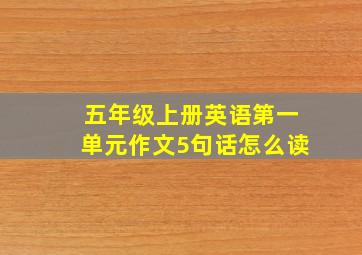 五年级上册英语第一单元作文5句话怎么读